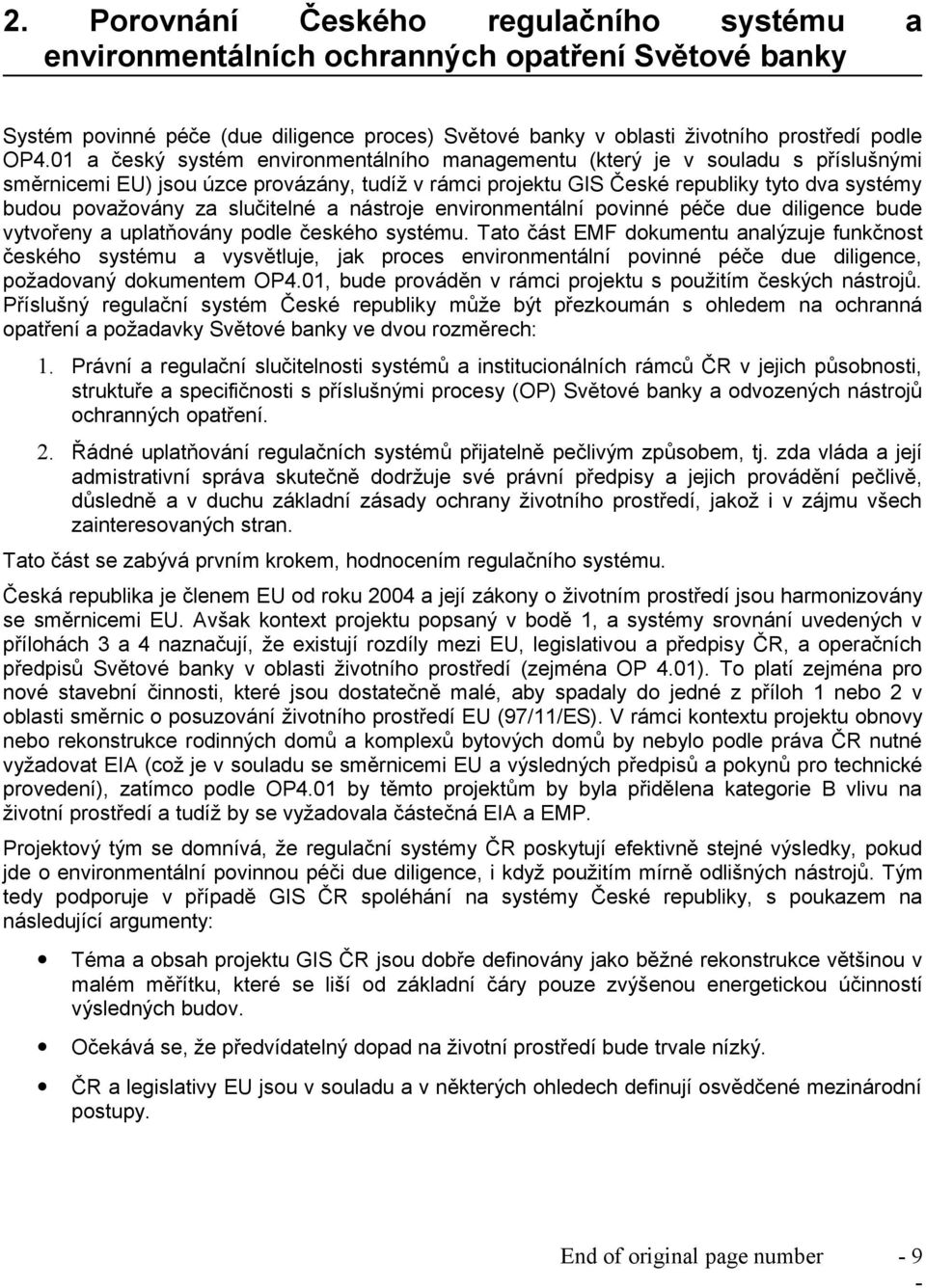 2. Porovnání Českého regulačního systému a environmentálních ochranných opatření Světové banky

Systém povinné péče (due diligence proces) Světové banky v oblasti životního prostředí podle OP4.01 a český systém environmentálního managementu (který je v souladu s příslušnými směrnicemi EU) jsou úzce provázány, tudíž v rámci projektu GIS České republiky tyto dva systémy budou považovány za slučitelné a nástroje environmentální povinné péče due diligence bude vytvořeny a uplatňovány podle českého systému. Tato část EMF dokumentu analýzuje funkčnost českého systému a vysvětluje, jak proces environmentální povinné péče due diligence, požadovaný dokumentem OP4.01, bude prováděn v rámci projektu s použitím českých nástrojů. Příslušný regulační systém České republiky může být přezkoumán s ohledem na ochranná opatření a požadavky Světové banky ve dvou rozměrech:

1. Právní a regulační slučitelnosti systémů a institucionálních rámců ČR v jejich působnosti, struktuře a specifičnosti s příslušnými procesy (OP) Světové banky a odvozených nástrojů ochranných opatření.

2. Řádné uplatňování regulačních systémů přijatelně pečlivým způsobem, tj. zda vláda a její administrativní správa skutečně dodržuje své právní předpisy a jejich provádění pečlivě, důsledně a v duchu základní zásady ochrany životního prostředí, jakož i v zájmu všech zainteresovaných stran.

Tato část se zabývá prvním krokem, hodnocením regulačního systému.

Česká republika je členem EU od roku 2004 a její zákony o životním prostředí jsou harmonizovány se směrnicemi EU. Avšak kontext projektu popsaný v bodě 1, a systémy srovnání uvedených v přílohách 3 a 4 naznačují, že existují rozdíly mezi EU, legislativou a předpisy ČR, a operačních předpisů Světové banky v oblasti životního prostředí (zejména OP 4.01). To platí zejména pro nové stavební činnosti, které jsou dostatečně malé, aby spadaly do jedné z příloh 1 nebo 2 v oblasti směrnic o posuzování životního prostředí EU (97/11/ES). V rámci kontextu projektu obnovy nebo rekonstrukce rodinných domů a komplexů bytových domů by nebylo podle práva ČR nutné vyžadovat EIA (což je v souladu se směrnicemi EU a výsledných předpisů a pokynů pro technické provedení), zatímco podle OP4.01 by těmto projektům by byla přidělena kategorie B vlivu na životní prostředí a tudíž by se vyžadovala částečná EIA a EMP.

Projektový tým se domnívá, že regulační systémy ČR poskytují efektivně stejné výsledky, pokud jde o environmentální povinnou péči due diligence, i když použitím mírně odlišných nástrojů. Tým tedy podporuje v případě GIS ČR spoléhání na systémy České republiky, s poukazem na následující argumenty:

• Téma a obsah projektu GIS ČR jsou dobře definovány jako běžné rekonstrukce většinou v malém měřítku, které se liší od základní čáry pouze zvýšenou energetickou účinností výsledných budov.

• Očekává se, že předvídatelný dopad na životní prostředí bude trvale nízký.

• ČR a legislativy EU jsou v souladu a v některých ohledech definují osvědčené mezinárodní postupy.

End of original page number - 9 -